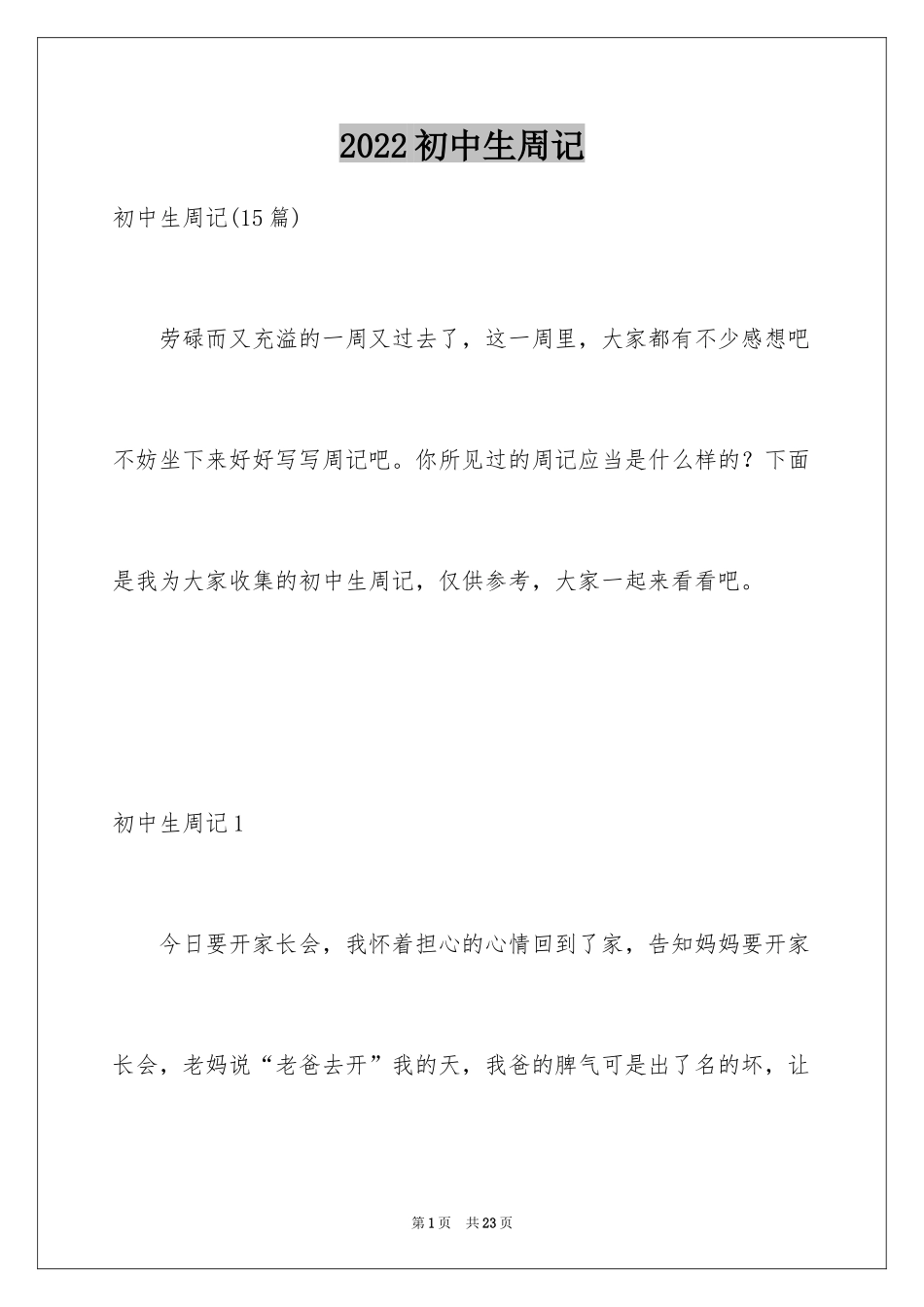 2022初中生周记

初中生周记(15篇)

劳碌而又充溢的一周又过去了，这一周里，大家都有不少感想吧不妨坐下来好好写写周记吧。你所见过的周记应当是什么样的？下面是我为大家收集的初中生周记，仅供参考，大家一起来看看吧。

初中生周记1

今日要开家长会，我怀着担心的心情回到了家，告知妈妈要开家长会，老妈说“老爸去开”我的天，我爸的脾气可是出了名的坏，让

第1页 共23页